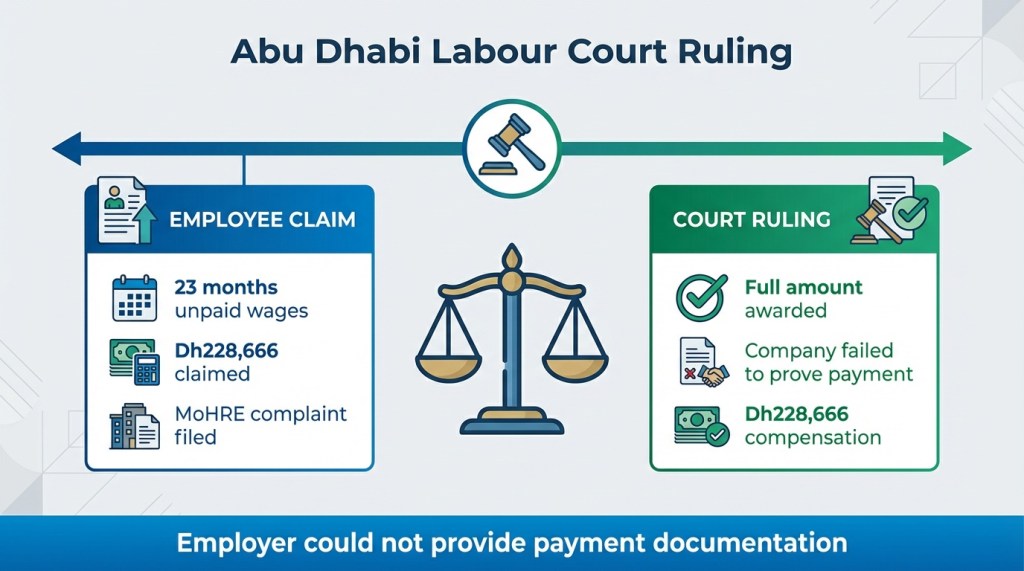 Abu Dhabi Labour Court Ruling

EMPLOYEE CLAIM

23 months
unpaid wages

Dh228,666
claimed

MoHRE complaint
filed

COURT RULING

Full amount
awarded

Company failed
to prove payment

Dh228,666
compensation

Employer could not provide payment documentation